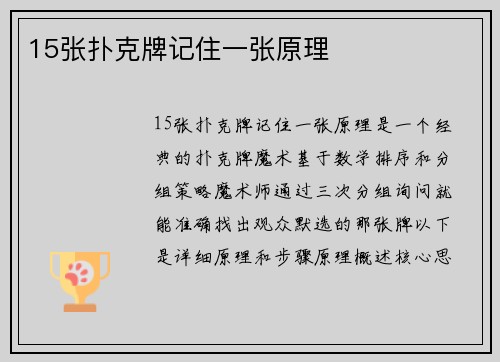 15张扑克牌记住一张原理

15张扑克牌记住一张原理是一个经典的扑克牌魔术基于数学排序和分组策略魔术师通过三次分组询问就能准确找出观众默选的那张牌以下是详细原理和步骤原理概述核心思